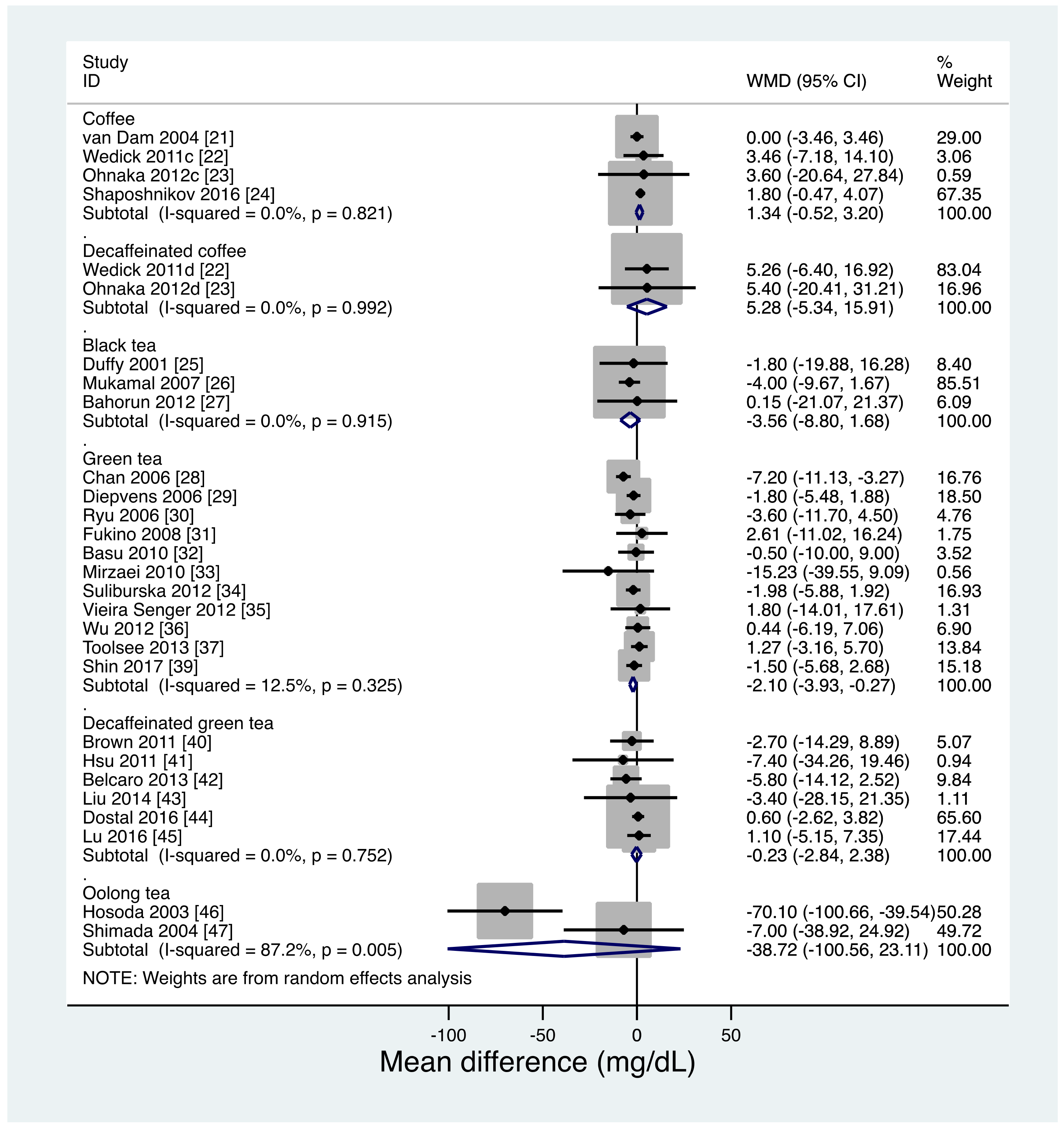 | Study ID | WMD (95% CI) | % Weight |
|---|---|---|
| Coffee | | |
| van Dam 2004 [21] | 0.00 (-3.46, 3.46) | 29.00 |
| Wedick 2011c [22] | 3.46 (-7.18, 14.10) | 3.06 |
| Ohnaka 2012c [23] | 3.60 (-20.64, 27.84) | 0.59 |
| Shaposhnikov 2016 [24] | 1.80 (-0.47, 4.07) | 67.35 |
| Subtotal (I-squared = 0.0%, p = 0.821) | 1.34 (-0.52, 3.20) | 100.00 |
| . | | |
| Decaffeinated coffee | | |
| Wedick 2011d [22] | 5.26 (-6.40, 16.92) | 83.04 |
| Ohnaka 2012d [23] | 5.40 (-20.41, 31.21) | 16.96 |
| Subtotal (I-squared = 0.0%, p = 0.992) | 5.28 (-5.34, 15.91) | 100.00 |
| . | | |
| Black tea | | |
| Duffy 2001 [25] | -1.80 (-19.88, 16.28) | 8.40 |
| Mukamal 2007 [26] | -4.00 (-9.67, 1.67) | 85.51 |
| Bahorun 2012 [27] | 0.15 (-21.07, 21.37) | 6.09 |
| Subtotal (I-squared = 0.0%, p = 0.915) | -3.56 (-8.80, 1.68) | 100.00 |
| . | | |
| Green tea | | |
| Chan 2006 [28] | -7.20 (-11.13, -3.27) | 16.76 |
| Diepvens 2006 [29] | -1.80 (-5.48, 1.88) | 18.50 |
| Ryu 2006 [30] | -3.60 (-11.70, 4.50) | 4.76 |
| Fukino 2008 [31] | 2.61 (-11.02, 16.24) | 1.75 |
| Basu 2010 [32] | -0.50 (-10.00, 9.00) | 3.52 |
| Mirzaei 2010 [33] | -15.23 (-39.55, 9.09) | 0.56 |
| Suliburska 2012 [34] | -1.98 (-5.88, 1.92) | 16.93 |
| Vieira Senger 2012 [35] | 1.80 (-14.01, 17.61) | 1.31 |
| Wu 2012 [36] | 0.44 (-6.19, 7.06) | 6.90 |
| Toolsee 2013 [37] | 1.27 (-3.16, 5.70) | 13.84 |
| Shin 2017 [39] | -1.50 (-5.68, 2.68) | 15.18 |
| Subtotal (I-squared = 12.5%, p = 0.325) | -2.10 (-3.93, -0.27) | 100.00 |
| . | | |
| Decaffeinated green tea | | |
| Brown 2011 [40] | -2.70 (-14.29, 8.89) | 5.07 |
| Hsu 2011 [41] | -7.40 (-34.26, 19.46) | 0.94 |
| Belcaro 2013 [42] | -5.80 (-14.12, 2.52) | 9.84 |
| Liu 2014 [43] | -3.40 (-28.15, 21.35) | 1.11 |
| Dostal 2016 [44] | 0.60 (-2.62, 3.82) | 65.60 |
| Lu 2016 [45] | 1.10 (-5.15, 7.35) | 17.44 |
| Subtotal (I-squared = 0.0%, p = 0.752) | -0.23 (-2.84, 2.38) | 100.00 |
| . | | |
| Oolong tea | | |
| Hosoda 2003 [46] | -70.10 (-100.66, -39.54) | 50.28 |
| Shimada 2004 [47] | -7.00 (-38.92, 24.92) | 49.72 |
| Subtotal (I-squared = 87.2%, p = 0.005) | -38.72 (-100.56, 23.11) | 100.00 |

NOTE: Weights are from random effects analysis

-100 -50 0 50

Mean difference (mg/dL)